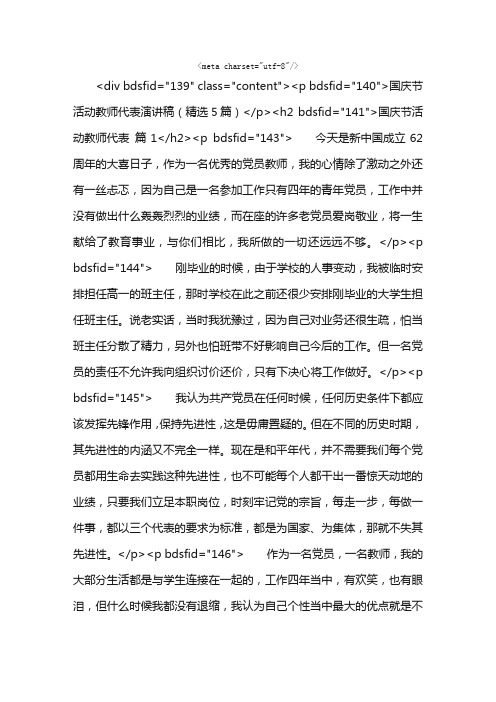 <meta charset="utf-8"/>

<div bdsfid="139" class="content"><p bdsfid="140">国庆节活动教师代表演讲稿（精选 5 篇）</p><h2 bdsfid="141">国庆节活动教师代表 篇 1</h2><p bdsfid="143">　　今天是新中国成立 62 周年的大喜日子，作为一名优秀的党员教师，我的心情除了激动之外还有一丝忐忑，因为自己是一名参加工作只有四年的青年党员，工作中并没有做出什么轰轰烈烈的业绩，而在座的许多老党员爱岗敬业，将一生献给了教育事业，与你们相比，我所做的一切还远远不够。</p><p bdsfid="144">　　刚毕业的时候，由于学校的人事变动，我被临时安排担任高一的班主任，那时学校在此之前还很少安排刚毕业的大学生担任班主任。说老实话，当时我犹豫过，因为自己对业务还很生疏，怕当班主任分散了精力，另外也怕班带不好影响自己今后的工作。但一名党员的责任不允许我向组织讨价还价，只有下决心将工作做好。</p><p bdsfid="145">　　我认为共产党员在任何时候，任何历史条件下都应该发挥先锋作用，保持先进性，这是毋庸置疑的。但在不同的历史时期，其先进性的内涵又不完全一样。现在是和平年代，并不需要我们每个党员都用生命去实践这种先进性，也不可能每个人都干出一番惊天动地的业绩，只要我们立足本职岗位，时刻牢记党的宗旨，每走一步，每做一件事，都以三个代表的要求为标准，都是为国家、为集体，那就不失其先进性。</p><p bdsfid="146">　　作为一名党员，一名教师，我的大部分生活都是与学生连接在一起的，工作四年当中，有欢笑，也有眼泪，但什么时候我都没有退缩，我认为自己个性当中最大的优点就是不